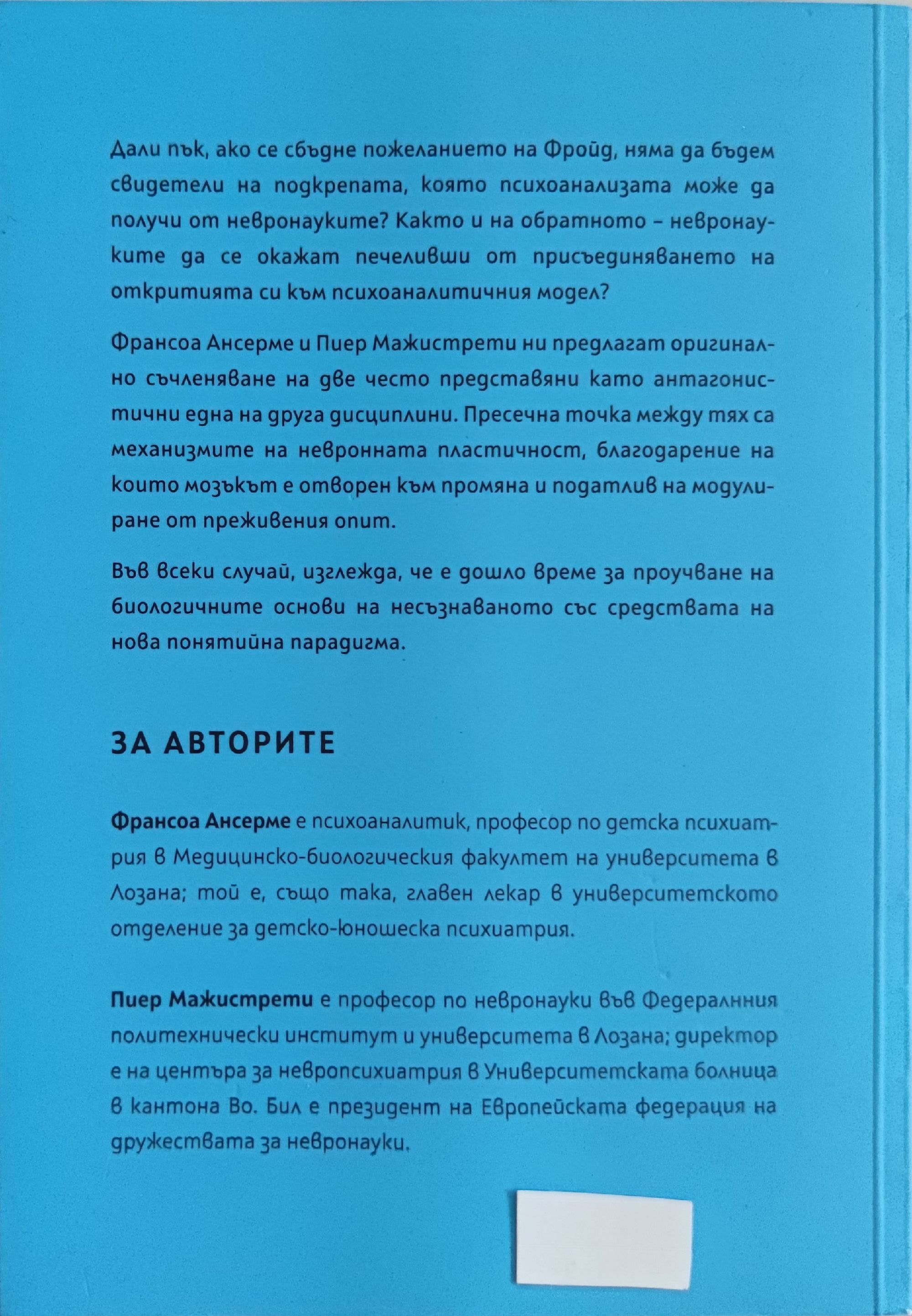 Дали пък, ако се сбъдне пожеланието на Фройд, няма да бъдем свидетели на подкрепата, която психоанализата може да получи от невронауките? Както и на обратното – невронауките да се окажат печеливши от присъединяването на откритията си към психоаналитичния модел?

Франсоа Ансерме и Пиер Мажистрети ни предлагат оригинално съчленяване на две често представяни като антагонистични една на друга дисциплини. Пресечна точка между тях са механизмите на невронната пластичност, благодарение на които мозъкът е отворен към промяна и податлив на модулиране от преживения опит.

Във всеки случай, изглежда, че е дошло време за проучване на биологичните основи на несъзнаваното със средствата на нова понятийна парадигма.

ЗА АВТОРИТЕ

Франсоа Ансерме е психоаналитик, професор по детска психиатрия в Медицинско-биологическия факултет на университета в Лозана; той е, също така, главен лекар в университетското отделение за детско-юношеска психиатрия.

Пиер Мажистрети е професор по невронауки във Федералнния политехнически институт и университета в Лозана; директор е на центъра за невропсихиатрия в Университетската болница в кантона Во. Бил е президент на Европейската федерация на дружествата за невронауки.